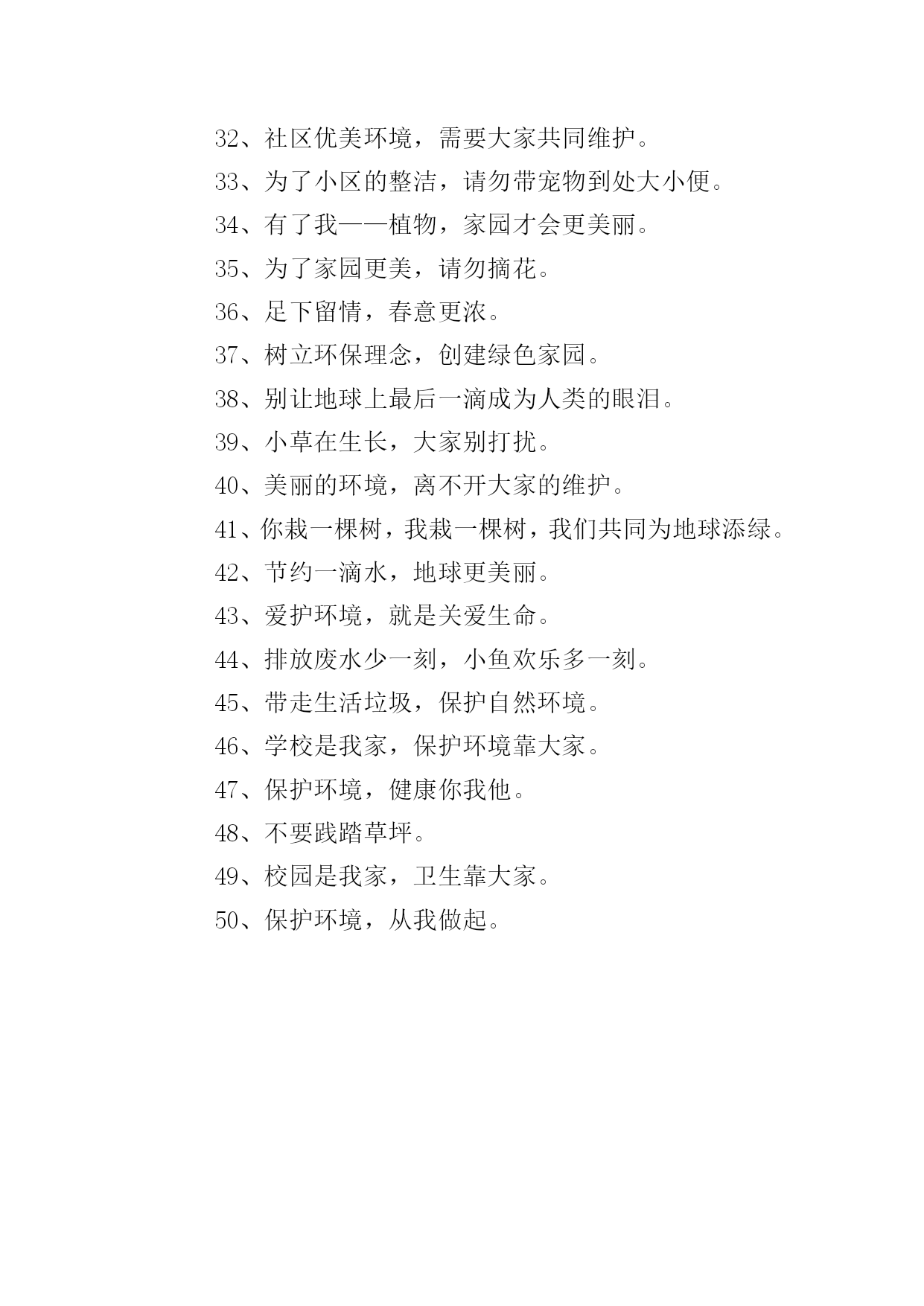 32、社区优美环境，需要大家共同维护。

33、为了小区的整洁，请勿带宠物到处大小便。

34、有了我——植物，家园才会更美丽。

35、为了家园更美，请勿摘花。

36、足下留情，春意更浓。

37、树立环保理念，创建绿色家园。

38、别让地球上最后一滴成为人类的眼泪。

39、小草在生长，大家别打扰。

40、美丽的环境，离不开大家的维护。

41、你栽一棵树，我栽一棵树，我们共同为地球添绿。

42、节约一滴水，地球更美丽。

43、爱护环境，就是关爱生命。

44、排放废水少一刻，小鱼欢乐多一刻。

45、带走生活垃圾，保护自然环境。

46、学校是我家，保护环境靠大家。

47、保护环境，健康你我他。

48、不要践踏草坪。

49、校园是我家，卫生靠大家。

50、保护环境，从我做起。